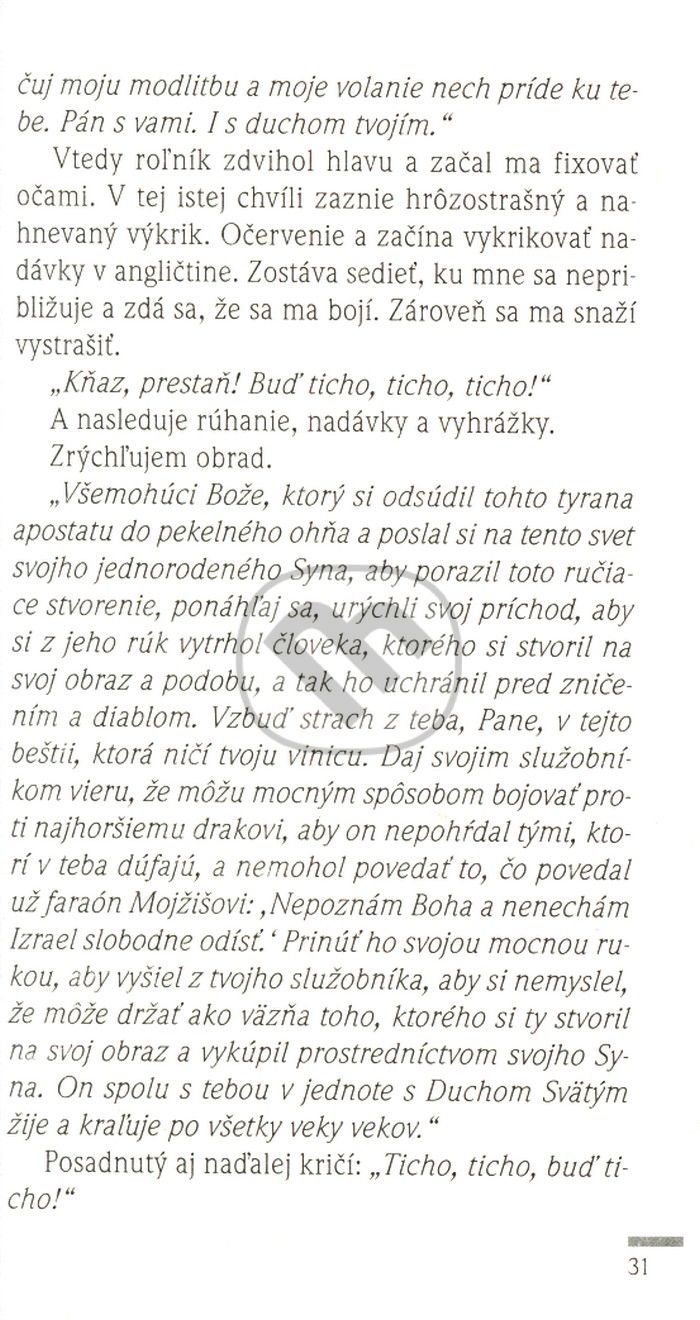 čuj moju modlitbu a moje volanie nech príde ku tebe. Pán s vami. I s duchom tvojím.“

Vtedy roľník zdvihol hlavu a začal ma fixovať očami. V tej istej chvíli zaznie hrôzostrašný a nahnevaný výkrik. Očervenie a začína vykrikovať nadávky v angličtine. Zostáva sedieť, ku mne sa nepribližuje a zdá sa, že sa ma bojí. Zároveň sa ma snaží vystrašiť.

„Kňaz, prestaň! Buď ticho, ticho, ticho!“

A nasleduje rúhanie, nadávky a vyhrážky.

Zrýchľujem obrad.

„Všemohúci Bože, ktorý si odsúdil tohto tyrana apostatu do pekelného ohňa a poslal si na tento svet svojho jednorodeného Syna, aby porazil toto ručiace stvorenie, ponáhľaj sa, urýchli svoj príchod, aby si z jeho rúk vytrhol človeka, ktorého si stvoril na svoj obraz a podobu, a tak ho uchránil pred zničením a diablom. Vzbuď strach z teba, Pane, v tejto beštii, ktorá ničí tvoju vinicu. Daj svojim služobníkom vieru, že môžu mocným spôsobom bojovať proti najhoršiemu drakovi, aby on nepohŕdal tými, ktorí v teba dúfajú, a nemohol povedať to, čo povedal už faraón Mojžišovi: ‚Nepoznám Boha a nenechám Izrael slobodne odísť.‘ Prinúť ho svojou mocnou rukou, aby vyšiel z tvojho služobníka, aby si nemyslel, že môže držať ako väzňa toho, ktorého si ty stvoril na svoj obraz a vykúpil prostredníctvom svojho Syna. On spolu s tebou v jednote s Duchom Svätým žije a kraľuje po všetky veky vekov.“

Posadnutý aj naďalej kričí: „Ticho, ticho, buď ticho!“

31